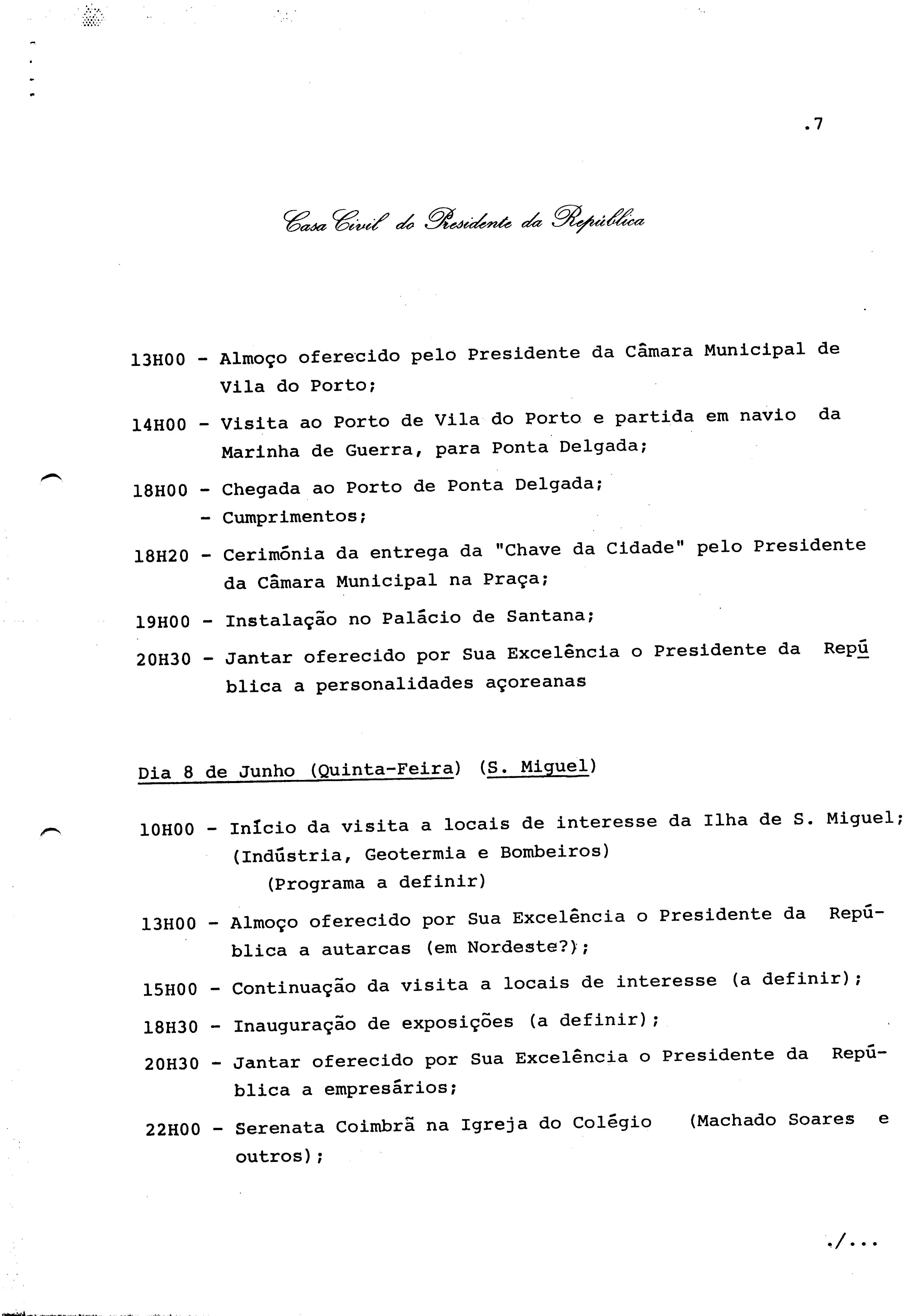 .7

Casa Civil do Presidente da República

13H00 - Almoço oferecido pelo Presidente da Câmara Municipal de Vila do Porto;

14H00 - Visita ao Porto de Vila do Porto e partida em navio da Marinha de Guerra, para Ponta Delgada;

18H00 - Chegada ao Porto de Ponta Delgada;
- Cumprimentos;

18H20 - Cerimónia da entrega da "Chave da Cidade" pelo Presidente da Câmara Municipal na Praça;

19H00 - Instalação no Palácio de Santana;

20H30 - Jantar oferecido por Sua Excelência o Presidente da República a personalidades açoreanas

Dia 8 de Junho (Quinta-Feira) (S. Miguel)

10H00 - Início da visita a locais de interesse da Ilha de S. Miguel; (Indústria, Geotermia e Bombeiros)
(Programa a definir)

13H00 - Almoço oferecido por Sua Excelência o Presidente da República a autarcas (em Nordeste?);

15H00 - Continuação da visita a locais de interesse (a definir);

18H30 - Inauguração de exposições (a definir);

20H30 - Jantar oferecido por Sua Excelência o Presidente da República a empresários;

22H00 - Serenata Coimbrã na Igreja do Colégio (Machado Soares e outros);

./...